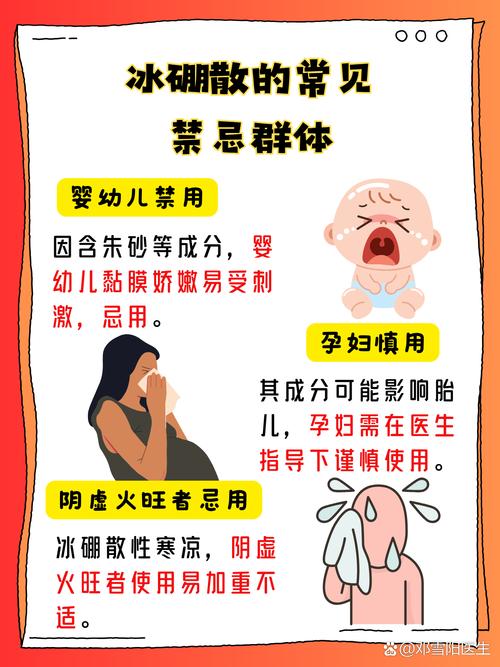 冰硼散的常见
禁忌群体

婴幼儿禁用

因含朱砂等成分，婴幼儿黏膜娇嫩易受刺激，忌用。

孕妇慎用

其成分可能影响胎儿，孕妇需在医生指导下谨慎使用。

阴虚火旺者忌用

冰硼散性寒凉，阴虚火旺者使用易加重不适。

@邓雪阳医生